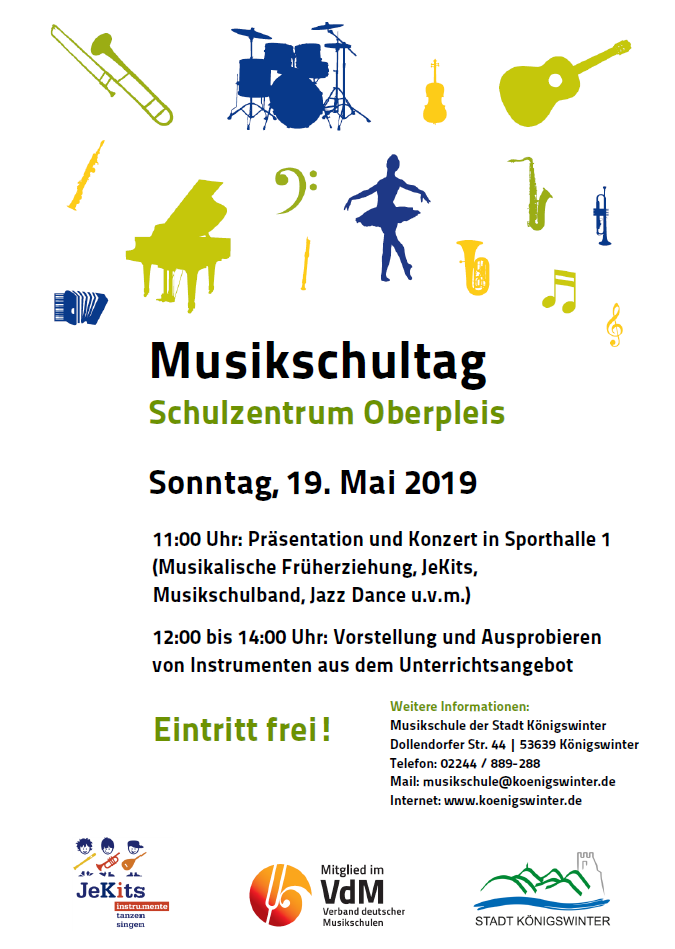 Musikschultag
Schulzentrum Oberpleis

Sonntag, 19. Mai 2019

11:00 Uhr: Präsentation und Konzert in Sporthalle 1 (Musikalische Früherziehung, JeKits, Musikschulband, Jazz Dance u.v.m.)

12:00 bis 14:00 Uhr: Vorstellung und Ausprobieren von Instrumenten aus dem Unterrichtsangebot

Eintritt frei!

Weitere Informationen:
Musikschule der Stadt Königswinter
Dollendorfer Str. 44 | 53639 Königswinter
Telefon: 02244 / 889-288
Mail: musikschule@koenigswinter.de
Internet: www.koenigswinter.de

JeKits instrumente tanzen singen

Mitglied im VdM Verband deutscher Musikschulen

STADT KÖNIGSWINTER